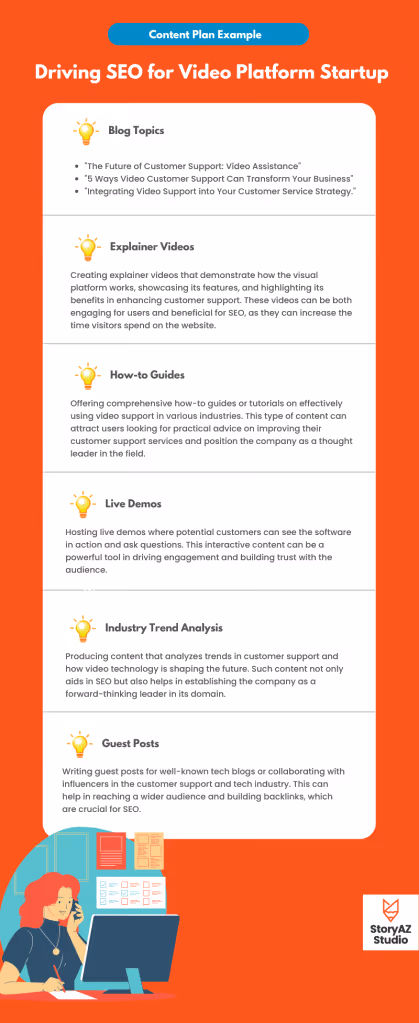 Content Plan Example

Driving SEO for Video Platform Startup

Blog Topics

- "The Future of Customer Support: Video Assistance"
- "5 Ways Video Customer Support Can Transform Your Business"
- "Integrating Video Support into Your Customer Service Strategy."

Explainer Videos

Creating explainer videos that demonstrate how the visual platform works, showcasing its features, and highlighting its benefits in enhancing customer support. These videos can be both engaging for users and beneficial for SEO, as they can increase the time visitors spend on the website.

How-to Guides

Offering comprehensive how-to guides or tutorials on effectively using video support in various industries. This type of content can attract users looking for practical advice on improving their customer support services and position the company as a thought leader in the field.

Live Demos

Hosting live demos where potential customers can see the software in action and ask questions. This interactive content can be a powerful tool in driving engagement and building trust with the audience.

Industry Trend Analysis

Producing content that analyzes trends in customer support and how video technology is shaping the future. Such content not only aids in SEO but also helps in establishing the company as a forward-thinking leader in its domain.

Guest Posts

Writing guest posts for well-known tech blogs or collaborating with influencers in the customer support and tech industry. This can help in reaching a wider audience and building backlinks, which are crucial for SEO.

StoryAZ Studio